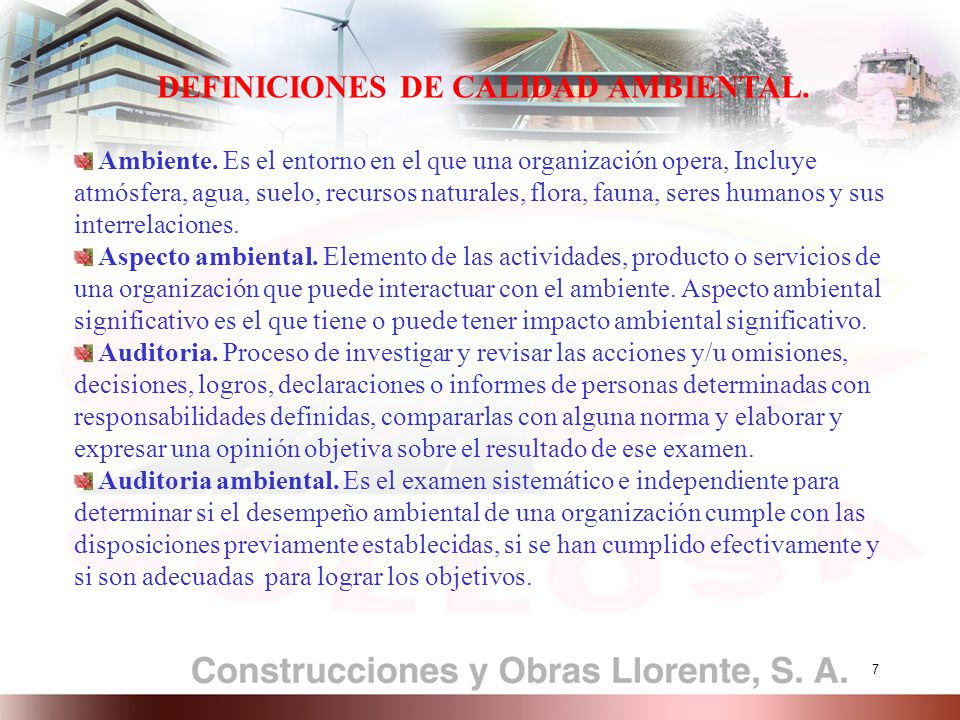 DEFINICIONES DE CALIDAD AMBIENTAL.

Ambiente. Es el entorno en el que una organización opera, Incluye atmósfera, agua, suelo, recursos naturales, flora, fauna, seres humanos y sus interrelaciones.

Aspecto ambiental. Elemento de las actividades, producto o servicios de una organización que puede interactuar con el ambiente. Aspecto ambiental significativo es el que tiene o puede tener impacto ambiental significativo.

Auditoria. Proceso de investigar y revisar las acciones y/u omisiones, decisiones, logros, declaraciones o informes de personas determinadas con responsabilidades definidas, compararlas con alguna norma y elaborar y expresar una opinión objetiva sobre el resultado de ese examen.

Auditoria ambiental. Es el examen sistemático e independiente para determinar si el desempeño ambiental de una organización cumple con las disposiciones previamente establecidas, si se han cumplido efectivamente y si son adecuadas para lograr los objetivos.

Construcciones y Obras Llorente, S. A.

7